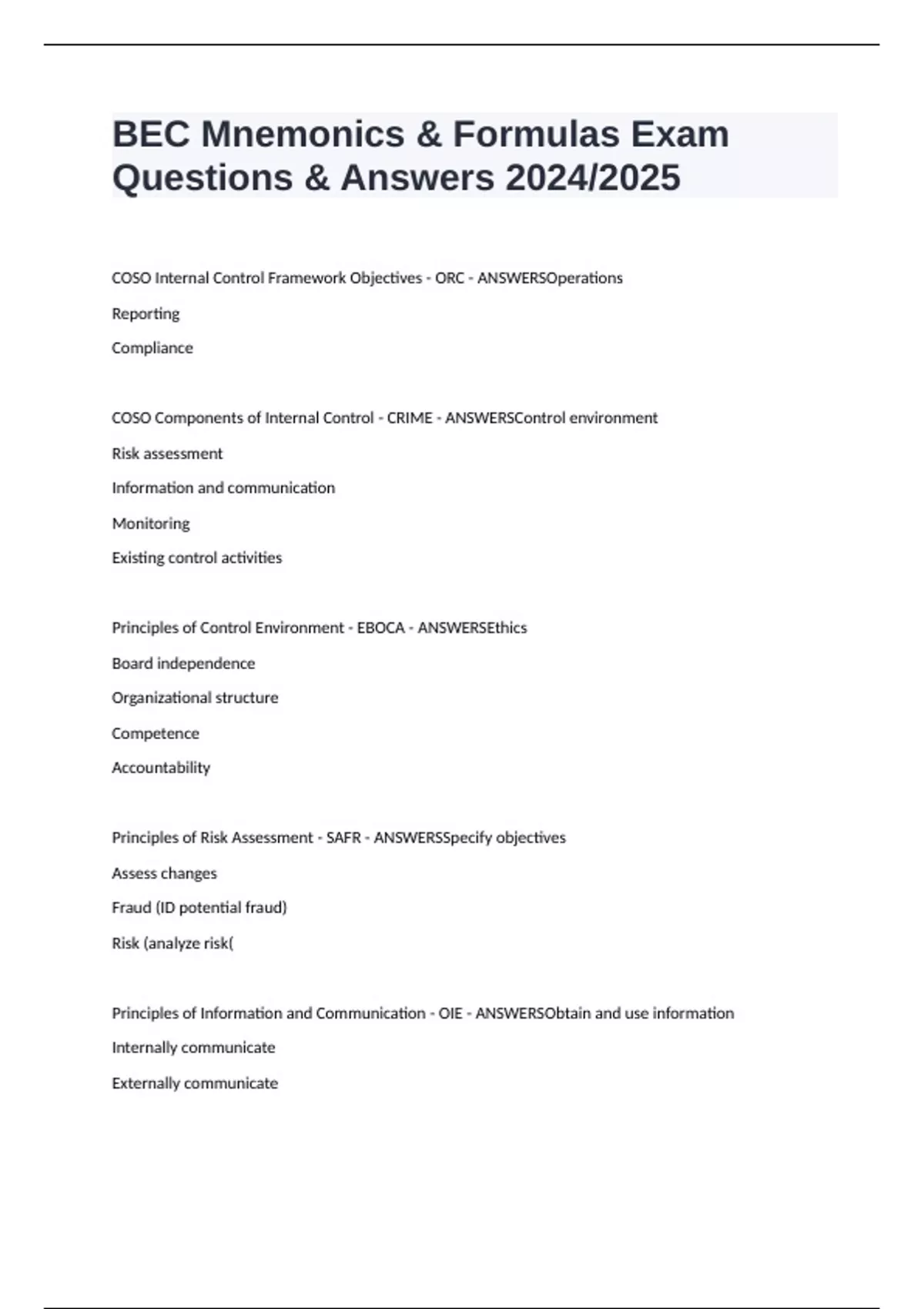 BEC Mnemonics & Formulas Exam Questions & Answers 2024/2025

COSO Internal Control Framework Objectives - ORC - ANSWERSOperations

Reporting

Compliance

COSO Components of Internal Control - CRIME - ANSWERSControl environment

Risk assessment

Information and communication

Monitoring

Existing control activities

Principles of Control Environment - EBOCA - ANSWERSEthics

Board independence

Organizational structure

Competence

Accountability

Principles of Risk Assessment - SAFR - ANSWERSSpecify objectives

Assess changes

Fraud (ID potential fraud)

Risk (analyze risk(

Principles of Information and Communication - OIE - ANSWERSObtain and use information

Internally communicate

Externally communicate